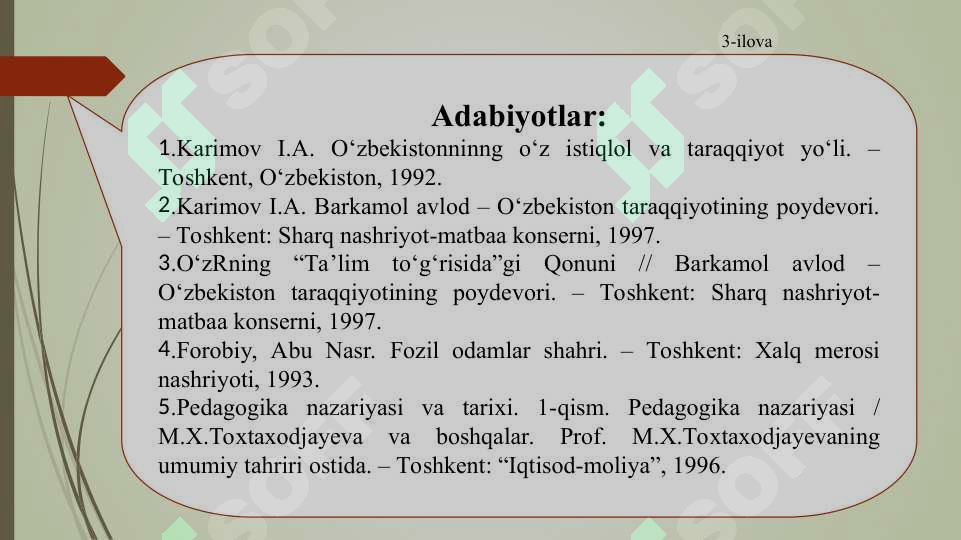 3-ilova

Adabiyotlar:

1.Karimov I.A. O‘zbekistonninng o‘z istiqlol va taraqqiyot yo‘li. – Toshkent, O‘zbekiston, 1992.

2.Karimov I.A. Barkamol avlod – O‘zbekiston taraqqiyotining poydevori. – Toshkent: Sharq nashriyot-matbaa konserni, 1997.

3.O‘zRning “Ta’lim to‘g‘risida”gi Qonuni // Barkamol avlod – O‘zbekiston taraqqiyotining poydevori. – Toshkent: Sharq nashriyot-matbaa konserni, 1997.

4.Forobiy, Abu Nasr. Fozil odamlar shahri. – Toshkent: Xalq merosi nashriyoti, 1993.

5.Pedagogika nazariyasi va tarixi. 1-qism. Pedagogika nazariyasi / M.X.Toxtaxodjayeva va boshqalar. Prof. M.X.Toxtaxodjayevaning umumiy tahriri ostida. – Toshkent: “Iqtisod-moliya”, 1996.